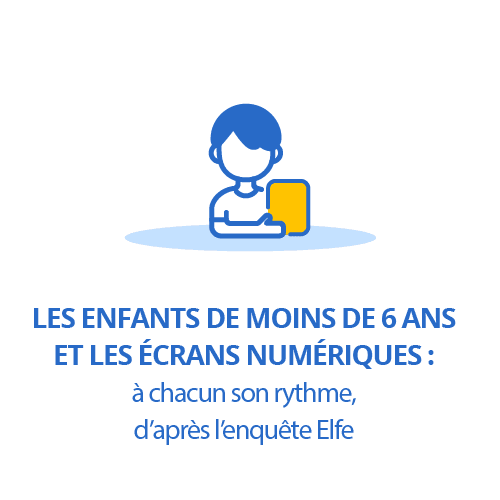 LES ENFANTS DE MOINS DE 6 ANS ET LES ÉCRANS NUMÉRIQUES :
à chacun son rythme, d’après l’enquête Elfe